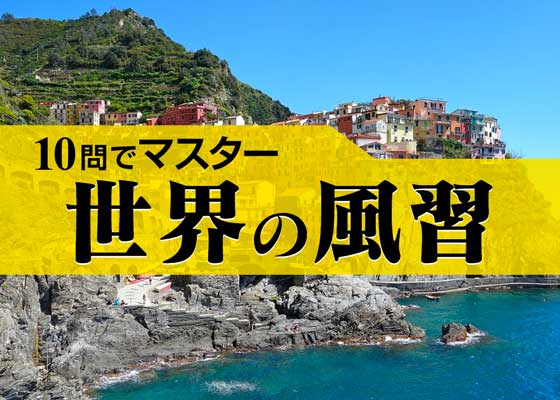 10問でマスター
世界の風習